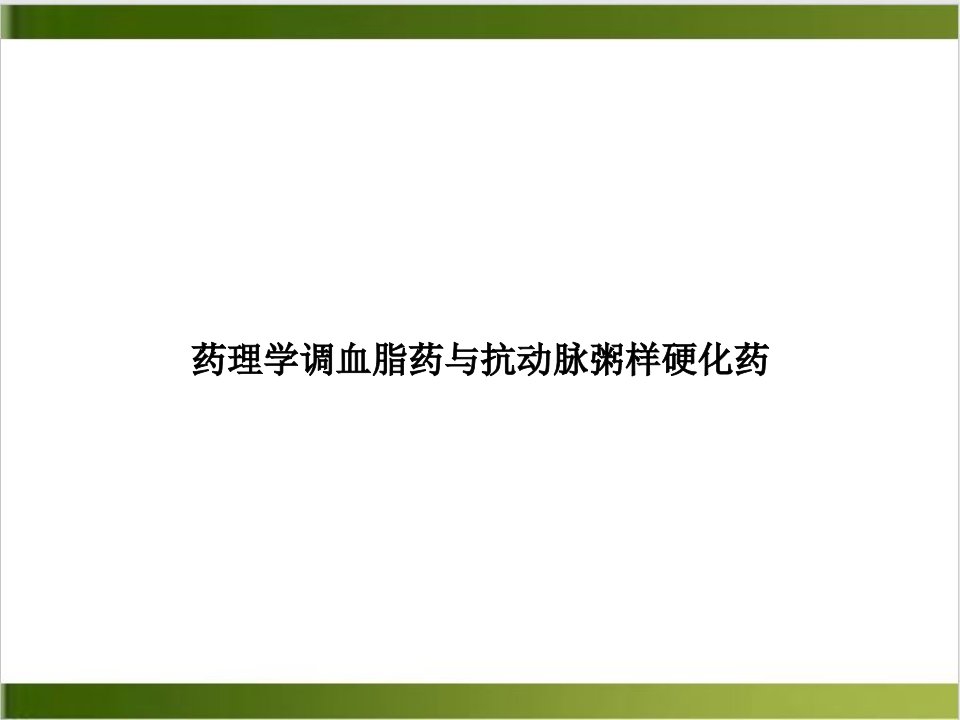 药理学调血脂药与抗动脉粥样硬化药